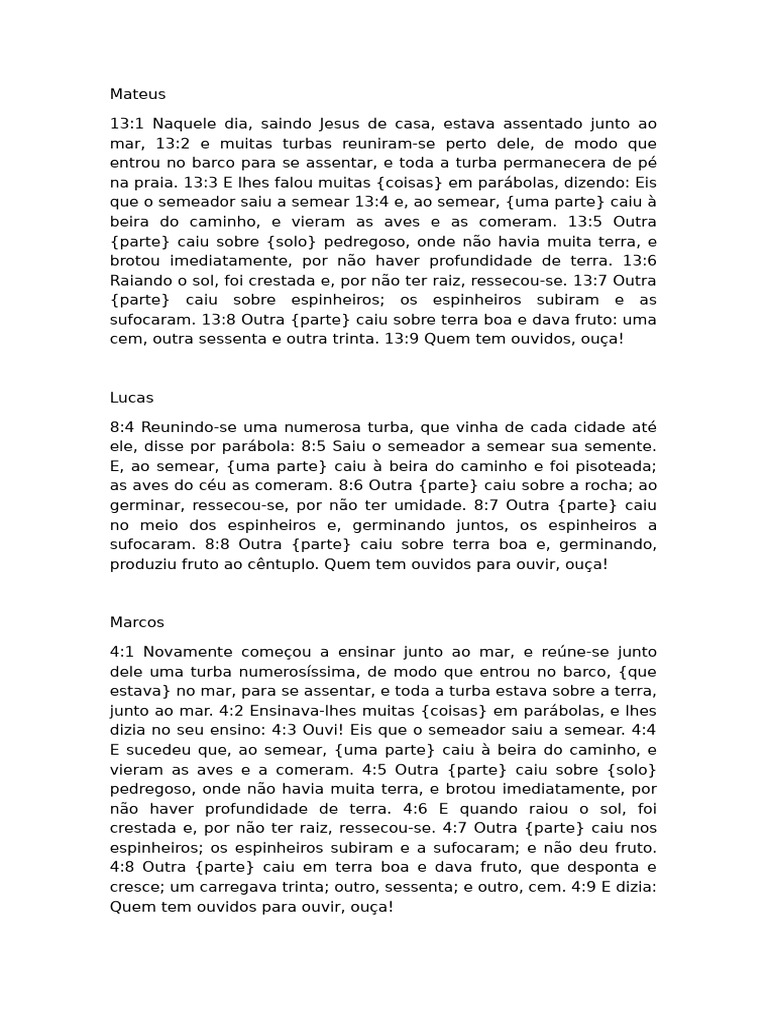 Mateus

13:1 Naquele dia, saindo Jesus de casa, estava assentado junto ao mar, 13:2 e muitas turbas reuniram-se perto dele, de modo que entrou no barco para se assentar, e toda a turba permanecera de pé na praia. 13:3 E lhes falou muitas {coisas} em parábolas, dizendo: Eis que o semeador saiu a semear 13:4 e, ao semear, {uma parte} caiu à beira do caminho, e vieram as aves e as comeram. 13:5 Outra {parte} caiu sobre {solo} pedregoso, onde não havia muita terra, e brotou imediatamente, por não haver profundidade de terra. 13:6 Raiando o sol, foi crestada e, por não ter raiz, ressecou-se. 13:7 Outra {parte} caiu sobre espinheiros; os espinheiros subiram e as sufocaram. 13:8 Outra {parte} caiu sobre terra boa e dava fruto: uma cem, outra sessenta e outra trinta. 13:9 Quem tem ouvidos, ouça!

Lucas

8:4 Reunindo-se uma numerosa turba, que vinha de cada cidade até ele, disse por parábola: 8:5 Saiu o semeador a semear sua semente. E, ao semear, {uma parte} caiu à beira do caminho e foi pisoteada; as aves do céu as comeram. 8:6 Outra {parte} caiu sobre a rocha; ao germinar, ressecou-se, por não ter umidade. 8:7 Outra {parte} caiu no meio dos espinheiros e, germinando juntos, os espinheiros a sufocaram. 8:8 Outra {parte} caiu sobre terra boa e, germinando, produziu fruto ao cêntuplo. Quem tem ouvidos para ouvir, ouça!

Marcos

4:1 Novamente começou a ensinar junto ao mar, e reúne-se junto dele uma turba numerosíssima, de modo que entrou no barco, {que estava} no mar, para se assentar, e toda a turba estava sobre a terra, junto ao mar. 4:2 Ensinava-lhes muitas {coisas} em parábolas, e lhes dizia no seu ensino: 4:3 Ouvi! Eis que o semeador saiu a semear. 4:4 E sucedeu que, ao semear, {uma parte} caiu à beira do caminho, e vieram as aves e a comeram. 4:5 Outra {parte} caiu sobre {solo} pedregoso, onde não havia muita terra, e brotou imediatamente, por não haver profundidade de terra. 4:6 E quando raiou o sol, foi crestada e, por não ter raiz, ressecou-se. 4:7 Outra {parte} caiu nos espinheiros; os espinheiros subiram e a sufocaram; e não deu fruto. 4:8 Outra {parte} caiu em terra boa e dava fruto, que desponta e cresce; um carregava trinta; outro, sessenta; e outro, cem. 4:9 E dizia: Quem tem ouvidos para ouvir, ouça!